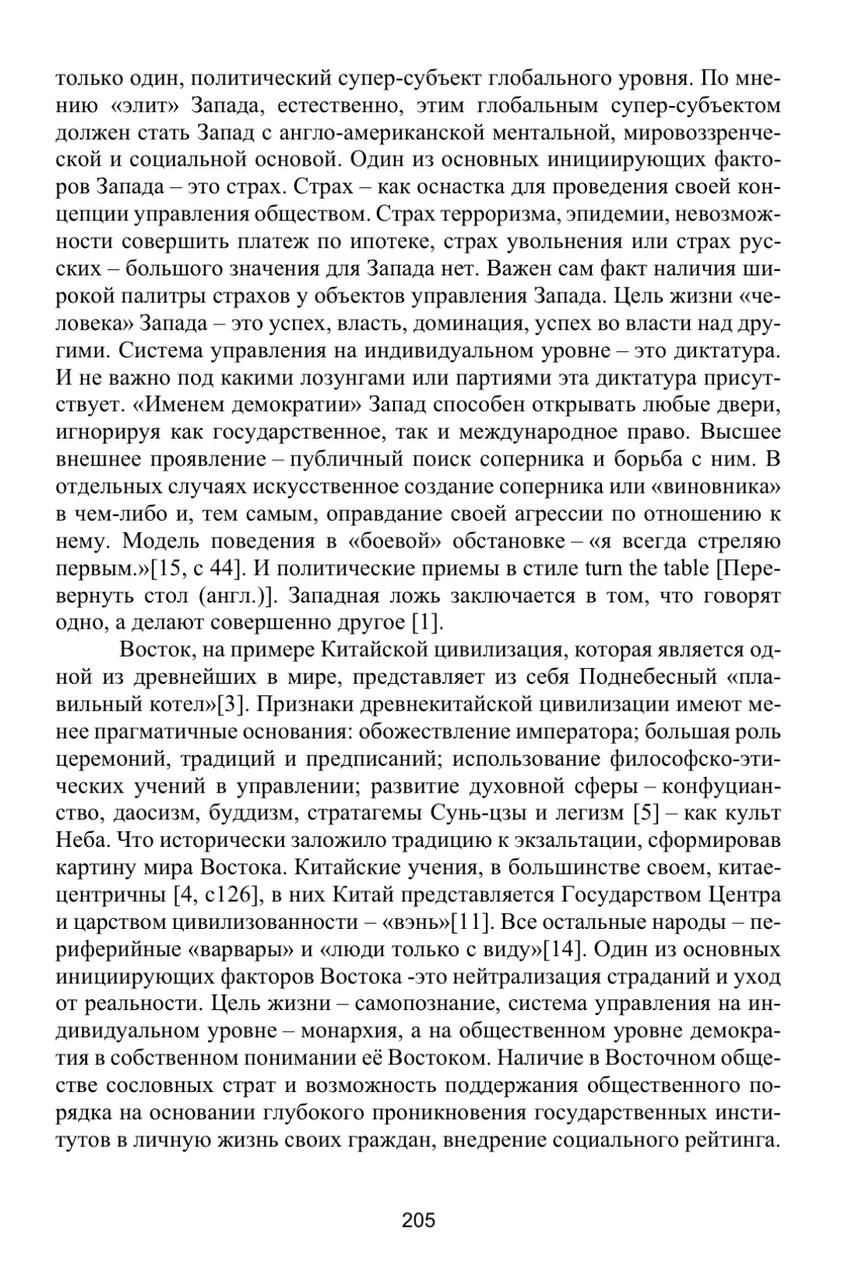 только один, политический супер-субъект глобального уровня. По мнению «элит» Запада, естественно, этим глобальным супер-субъектом должен стать Запад с англо-американской ментальной, мировоззренческой и социальной основой. Один из основных инициирующих факторов Запада – это страх. Страх – как оснастка для проведения своей концепции управления обществом. Страх терроризма, эпидемии, невозможности совершить платеж по ипотеке, страх увольнения или страх русских – большого значения для Запада нет. Важен сам факт наличия широкой палитры страхов у объектов управления Запада. Цель жизни «человека» Запада – это успех, власть, доминация, успех во власти над другими. Система управления на индивидуальном уровне – это диктатура. И не важно под какими лозунгами или партиями эта диктатура присутствует. «Именем демократии» Запад способен открывать любые двери, игнорируя как государственное, так и международное право. Высшее внешнее проявление – публичный поиск соперника и борьба с ним. В отдельных случаях искусственное создание соперника или «виновника» в чем-либо и, тем самым, оправдание своей агрессии по отношению к нему. Модель поведения в «боевой» обстановке – «я всегда стреляю первым.»[15, с 44]. И политические приемы в стиле turn the table [Перевернуть стол (англ.)]. Западная ложь заключается в том, что говорят одно, а делают совершенно другое [1].

Восток, на примере Китайской цивилизация, которая является одной из древнейших в мире, представляет из себя Поднебесный «плавильный котел»[3]. Признаки древнекитайской цивилизации имеют менее прагматичные основания: обожествление императора; большая роль церемоний, традиций и предписаний; использование философско-этических учений в управлении; развитие духовной сферы – конфуцианство, даосизм, буддизм, стратагемы Сунь-цзы и легизм [5] – как культ Неба. Что исторически заложило традицию к экзальтации, сформировав картину мира Востока. Китайские учения, в большинстве своем, китаецентричны [4, с126], в них Китай представляется Государством Центра и царством цивилизованности – «вэнь»[11]. Все остальные народы – периферийные «варвары» и «люди только с виду»[14]. Один из основных инициирующих факторов Востока -это нейтрализация страданий и уход от реальности. Цель жизни – самопознание, система управления на индивидуальном уровне – монархия, а на общественном уровне демократия в собственном понимании её Востоком. Наличие в Восточном обществе сословных страт и возможность поддержания общественного порядка на основании глубокого проникновения государственных институтов в личную жизнь своих граждан, внедрение социального рейтинга.

205